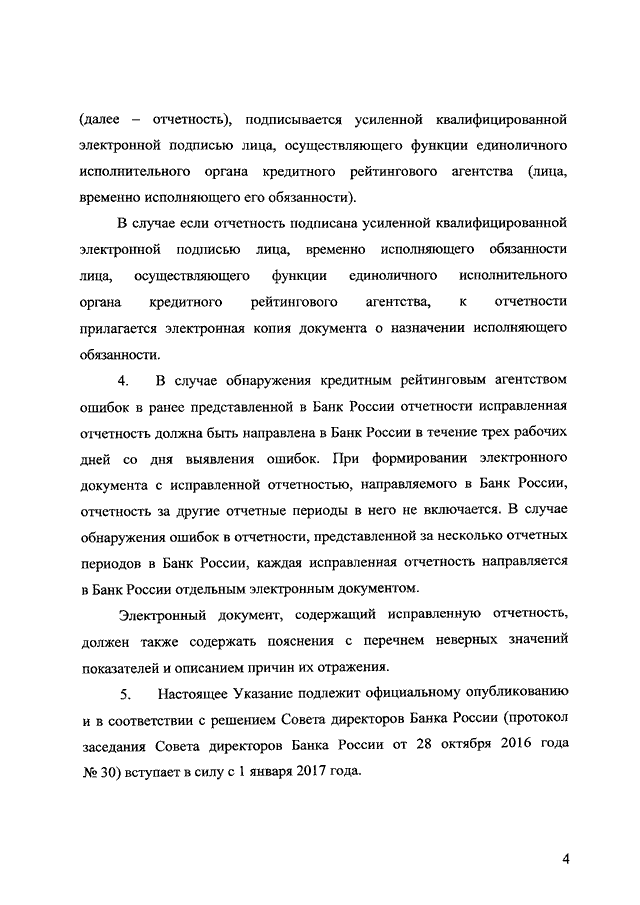 (далее – отчетность), подписывается усиленной квалифицированной электронной подписью лица, осуществляющего функции единоличного исполнительного органа кредитного рейтингового агентства (лица, временно исполняющего его обязанности).

В случае если отчетность подписана усиленной квалифицированной электронной подписью лица, временно исполняющего обязанности лица, осуществляющего функции единоличного исполнительного органа кредитного рейтингового агентства, к отчетности прилагается электронная копия документа о назначении исполняющего обязанности.

4. В случае обнаружения кредитным рейтинговым агентством ошибок в ранее представленной в Банк России отчетности исправленная отчетность должна быть направлена в Банк России в течение трех рабочих дней со дня выявления ошибок. При формировании электронного документа с исправленной отчетностью, направляемого в Банк России, отчетность за другие отчетные периоды в него не включается. В случае обнаружения ошибок в отчетности, представленной за несколько отчетных периодов в Банк России, каждая исправленная отчетность направляется в Банк России отдельным электронным документом.

Электронный документ, содержащий исправленную отчетность, должен также содержать пояснения с перечнем неверных значений показателей и описанием причин их отражения.

5. Настоящее Указание подлежит официальному опубликованию и в соответствии с решением Совета директоров Банка России (протокол заседания Совета директоров Банка России от 28 октября 2016 года № 30) вступает в силу с 1 января 2017 года.

4